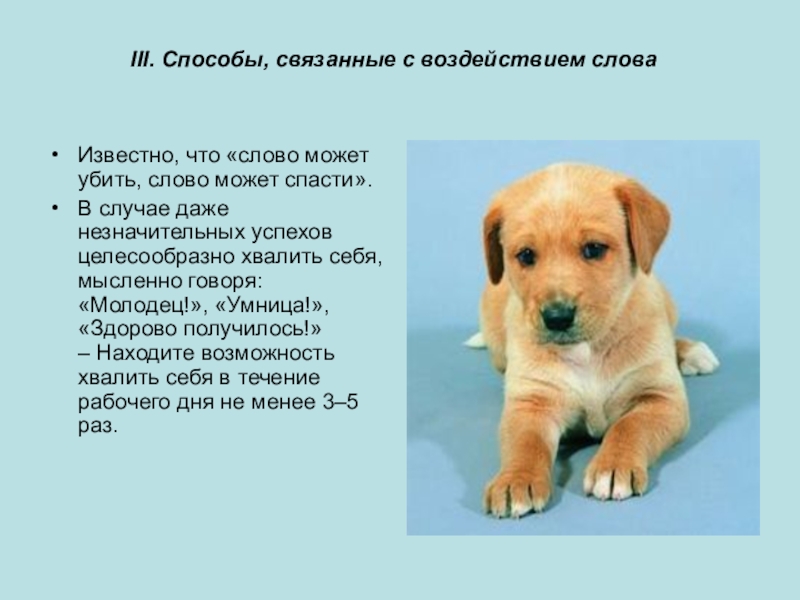 III. Способы, связанные с воздействием слова

• Известно, что «слово может убить, слово может спасти».
• В случае даже незначительных успехов целесообразно хвалить себя, мысленно говоря: «Молодец!», «Умница!», «Здорово получилось!» – Находите возможность хвалить себя в течение рабочего дня не менее 3–5 раз.